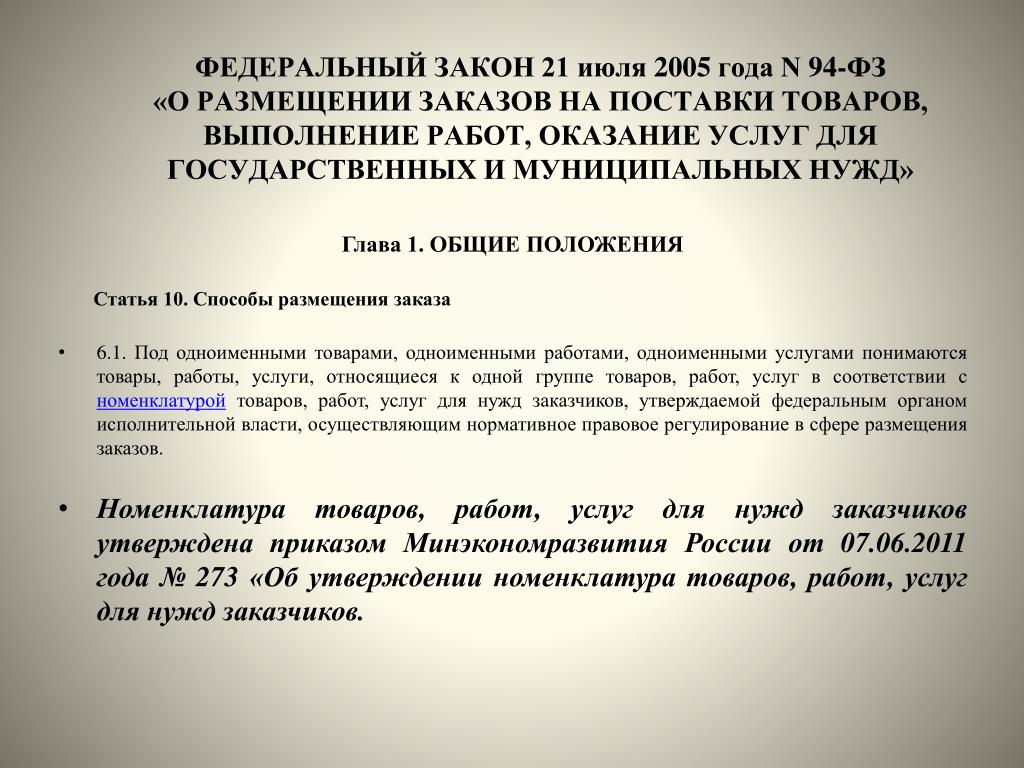 ФЕДЕРАЛЬНЫЙ ЗАКОН 21 июля 2005 года N 94-ФЗ «О РАЗМЕЩЕНИИ ЗАКАЗОВ НА ПОСТАВКИ ТОВАРОВ, ВЫПОЛНЕНИЕ РАБОТ, ОКАЗАНИЕ УСЛУГ ДЛЯ ГОСУДАРСТВЕННЫХ И МУНИЦИПАЛЬНЫХ НУЖД»

Глава 1. ОБЩИЕ ПОЛОЖЕНИЯ

Статья 10. Способы размещения заказа

• 6.1. Под одноименными товарами, одноименными работами, одноименными услугами понимаются товары, работы, услуги, относящиеся к одной группе товаров, работ, услуг в соответствии с номенклатурой товаров, работ, услуг для нужд заказчиков, утверждаемой федеральным органом исполнительной власти, осуществляющим нормативное правовое регулирование в сфере размещения заказов.

• Номенклатура товаров, работ, услуг для нужд заказчиков утверждена приказом Минэкономразвития России от 07.06.2011 года № 273 «Об утверждении номенклатура товаров, работ, услуг для нужд заказчиков.